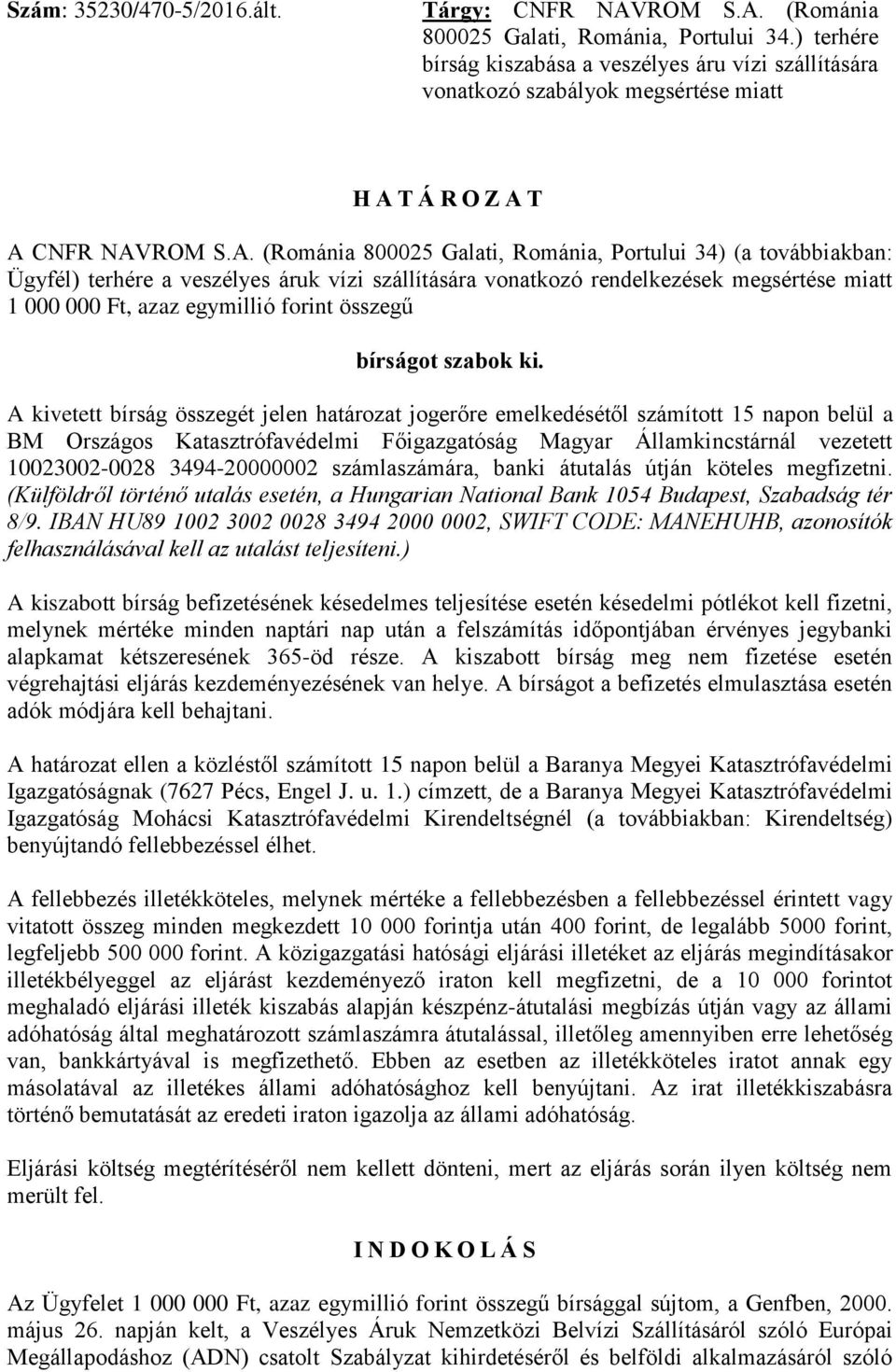 Szám: 35230/470-5/2016.ált.

Tárgy: CNFR NAVROM S.A. (Románia 800025 Galati, Románia, Portului 34.) terhére bírság kiszabása a veszélyes áru vízi szállítására vonatkozó szabályok megsértése miatt

H A T Á R O Z A T

A CNFR NAVROM S.A. (Románia 800025 Galati, Románia, Portului 34) (a továbbiakban: Ügyfél) terhére a veszélyes áruk vízi szállítására vonatkozó rendelkezések megsértése miatt 1 000 000 Ft, azaz egymillió forint összegű

bírságot szabok ki.

A kivetett bírság összegét jelen határozat jogerőre emelkedésétől számított 15 napon belül a BM Országos Katasztrófavédelmi Főigazgatóság Magyar Államkincstárnál vezetett 10023002-0028 3494-20000002 számlaszámára, banki átutalás útján köteles megfizetni. (Külföldről történő utalás esetén, a Hungarian National Bank 1054 Budapest, Szabadság tér 8/9. IBAN HU89 1002 3002 0028 3494 2000 0002, SWIFT CODE: MANEHUHB, azonosítók felhasználásával kell az utalást teljesíteni.)

A kiszabott bírság befizetésének késedelmes teljesítése esetén késedelmi pótlékot kell fizetni, melynek mértéke minden naptári nap után a felszámítás időpontjában érvényes jegybanki alapkamat kétszeresének 365-öd része. A kiszabott bírság meg nem fizetése esetén végrehajtási eljárás kezdeményezésének van helye. A bírságot a befizetés elmulasztása esetén adók módjára kell behajtani.

A határozat ellen a közléstől számított 15 napon belül a Baranya Megyei Katasztrófavédelmi Igazgatóságnak (7627 Pécs, Engel J. u. 1.) címzett, de a Baranya Megyei Katasztrófavédelmi Igazgatóság Mohácsi Katasztrófavédelmi Kirendeltségnél (a továbbiakban: Kirendeltség) benyújtandó fellebbezéssel élhet.

A fellebbezés illetékköteles, melynek mértéke a fellebbezésben a fellebbezéssel érintett vagy vitatott összeg minden megkezdett 10 000 forintja után 400 forint, de legalább 5000 forint, legfeljebb 500 000 forint. A közigazgatási hatósági eljárási illetéket az eljárás megindításakor illetékbélyeggel az eljárást kezdeményező iraton kell megfizetni, de a 10 000 forintot meghaladó eljárási illeték kiszabás alapján készpénz-átutalási megbízás útján vagy az állami adóhatóság által meghatározott számlaszámra átutalással, illetőleg amennyiben erre lehetőség van, bankkártyával is megfizethető. Ebben az esetben az illetékköteles iratot annak egy másolatával az illetékes állami adóhatósághoz kell benyújtani. Az irat illetékkiszabásra történő bemutatását az eredeti iraton igazolja az állami adóhatóság.

Eljárási költség megtérítéséről nem kellett dönteni, mert az eljárás során ilyen költség nem merült fel.

I N D O K O L Á S

Az Ügyfelet 1 000 000 Ft, azaz egymillió forint összegű bírsággal sújtom, a Genfben, 2000. május 26. napján kelt, a Veszélyes Áruk Nemzetközi Belvízi Szállításáról szóló Európai Megállapodáshoz (ADN) csatolt Szabályzat kihirdetéséről és belföldi alkalmazásáról szóló